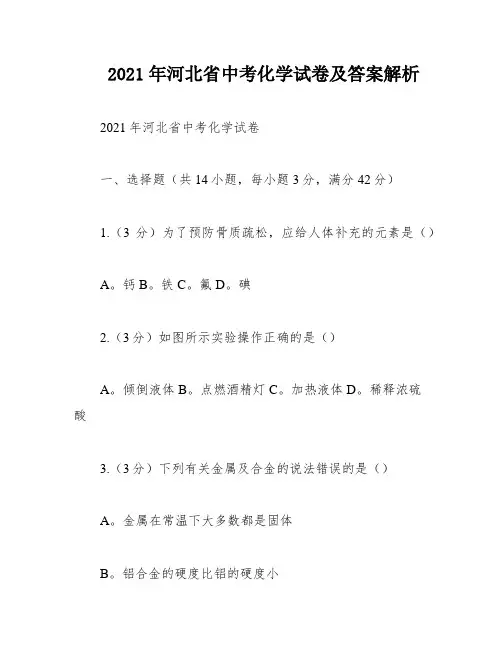 2021 年河北省中考化学试卷及答案解析

2021 年河北省中考化学试卷

一、选择题（共 14 小题，每小题 3 分，满分 42 分）

1.（3 分）为了预防骨质疏松，应给人体补充的元素是（）

A。钙 B。铁 C。氟 D。碘

2.（3 分）如图所示实验操作正确的是（）

A。倾倒液体 B。点燃酒精灯 C。加热液体 D。稀释浓硫酸

3.（3 分）下列有关金属及合金的说法错误的是（）

A。金属在常温下大多数都是固体

B。铝合金的硬度比铝的硬度小